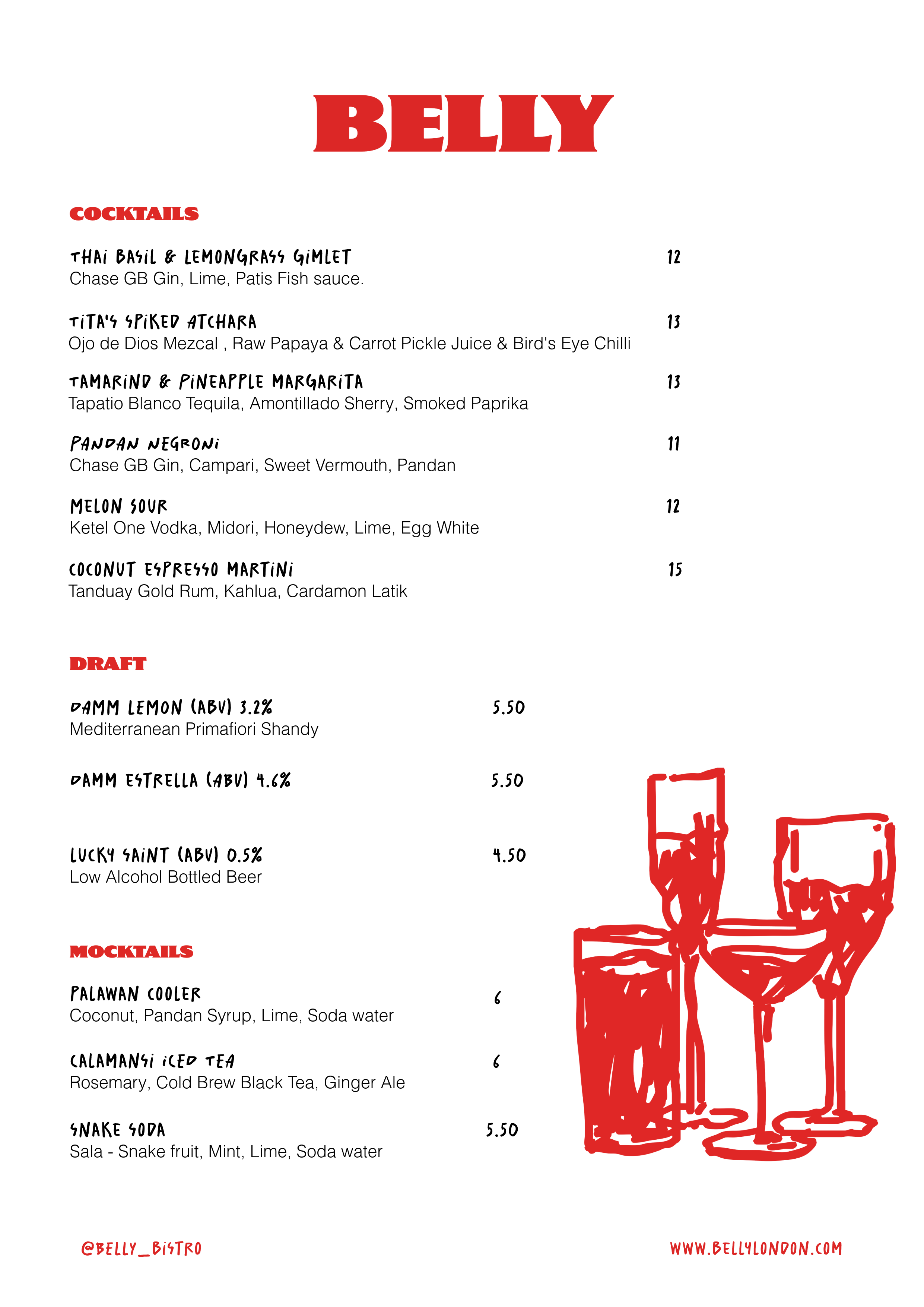 BELLY

COCKTAILS

THAI BASIL & LEMONGRASS GIMLET 12
Chase GB Gin, Lime, Patis Fish sauce.

TITA'S SPIKED ATCHARA 13
Ojo de Dios Mezcal , Raw Papaya & Carrot Pickle Juice & Bird's Eye Chilli

TAMARIND & PINEAPPLE MARGARITA 13
Tapatio Blanco Tequila, Amontillado Sherry, Smoked Paprika

PANDAN NEGRONI 11
Chase GB Gin, Campari, Sweet Vermouth, Pandan

MELON SOUR 12
Ketel One Vodka, Midori, Honeydew, Lime, Egg White

COCONUT ESPRESSO MARTINI 15
Tanduay Gold Rum, Kahlua, Cardamon Latik

DRAFT

DAMM LEMON (ABV) 3.2% 5.50
Mediterranean Primafiori Shandy

DAMM ESTRELLA (ABV) 4.6% 5.50

LUCKY SAINT (ABV) 0.5% 4.50
Low Alcohol Bottled Beer

MOCKTAILS

PALAWAN COOLER 6
Coconut, Pandan Syrup, Lime, Soda water

CALAMANSI ICED TEA 6
Rosemary, Cold Brew Black Tea, Ginger Ale

SNAKE SODA 5.50
Sala - Snake fruit, Mint, Lime, Soda water

@BELLY_BISTRO

WWW.BELLYLONDON.COM